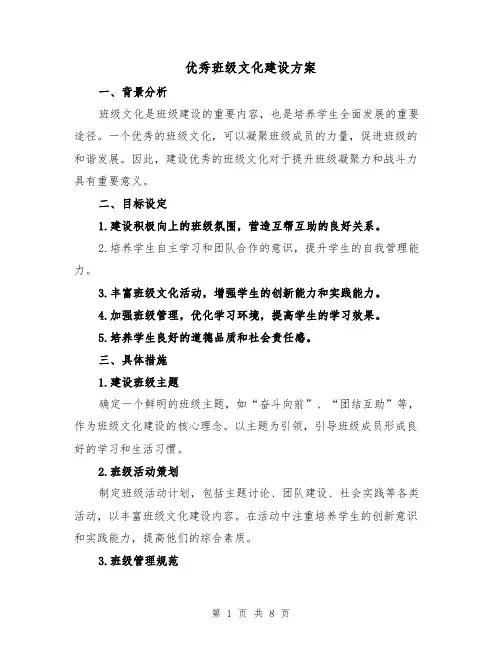 优秀班级文化建设方案

一、背景分析

班级文化是班级建设的重要内容，也是培养学生全面发展的重要途径。一个优秀的班级文化，可以凝聚班级成员的力量，促进班级的和谐发展。因此，建设优秀的班级文化对于提升班级凝聚力和战斗力具有重要意义。

二、目标设定

1.建设积极向上的班级氛围，营造互帮互助的良好关系。

2.培养学生自主学习和团队合作的意识，提升学生的自我管理能力。

3.丰富班级文化活动，增强学生的创新能力和实践能力。

4.加强班级管理，优化学习环境，提高学生的学习效果。

5.培养学生良好的道德品质和社会责任感。

三、具体措施

1.建设班级主题

确定一个鲜明的班级主题，如“奋斗向前”、“团结互助”等，作为班级文化建设的核心理念。以主题为引领，引导班级成员形成良好的学习和生活习惯。

2.班级活动策划

制定班级活动计划，包括主题讨论、团队建设、社会实践等各类活动，以丰富班级文化建设内容。在活动中注重培养学生的创新意识和实践能力，提高他们的综合素质。

3.班级管理规范

第 1 页 共 8 页